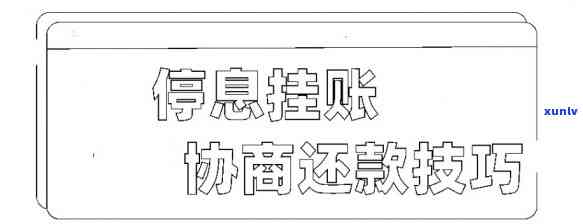 停息挂账

协商还款技巧

xunlv